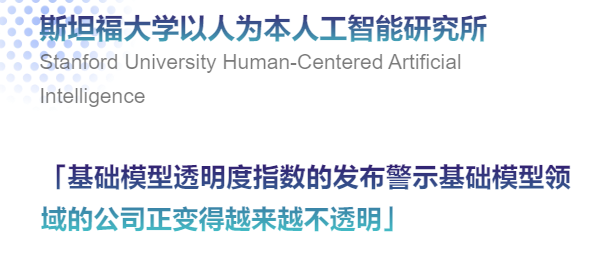 斯坦福大学以人为本人工智能研究所
Stanford University Human-Centered Artificial Intelligence

「基础模型透明度指数的发布警示基础模型领域的公司正变得越来越不透明」